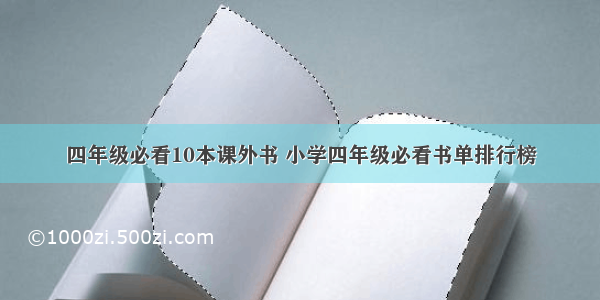 四年级必看10本课外书 小学四年级必看书单排行榜

©1000zi.500zi.com